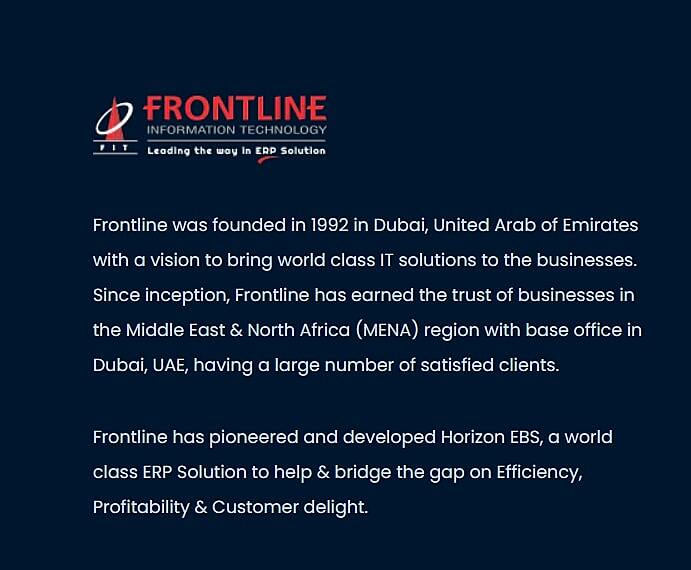 FIT
FRONTLINE
INFORMATION TECHNOLOGY
Leading the way in ERP Solution

Frontline was founded in 1992 in Dubai, United Arab of Emirates with a vision to bring world class IT solutions to the businesses. Since inception, Frontline has earned the trust of businesses in the Middle East & North Africa (MENA) region with base office in Dubai, UAE, having a large number of satisfied clients.

Frontline has pioneered and developed Horizon EBS, a world class ERP Solution to help & bridge the gap on Efficiency, Profitability & Customer delight.